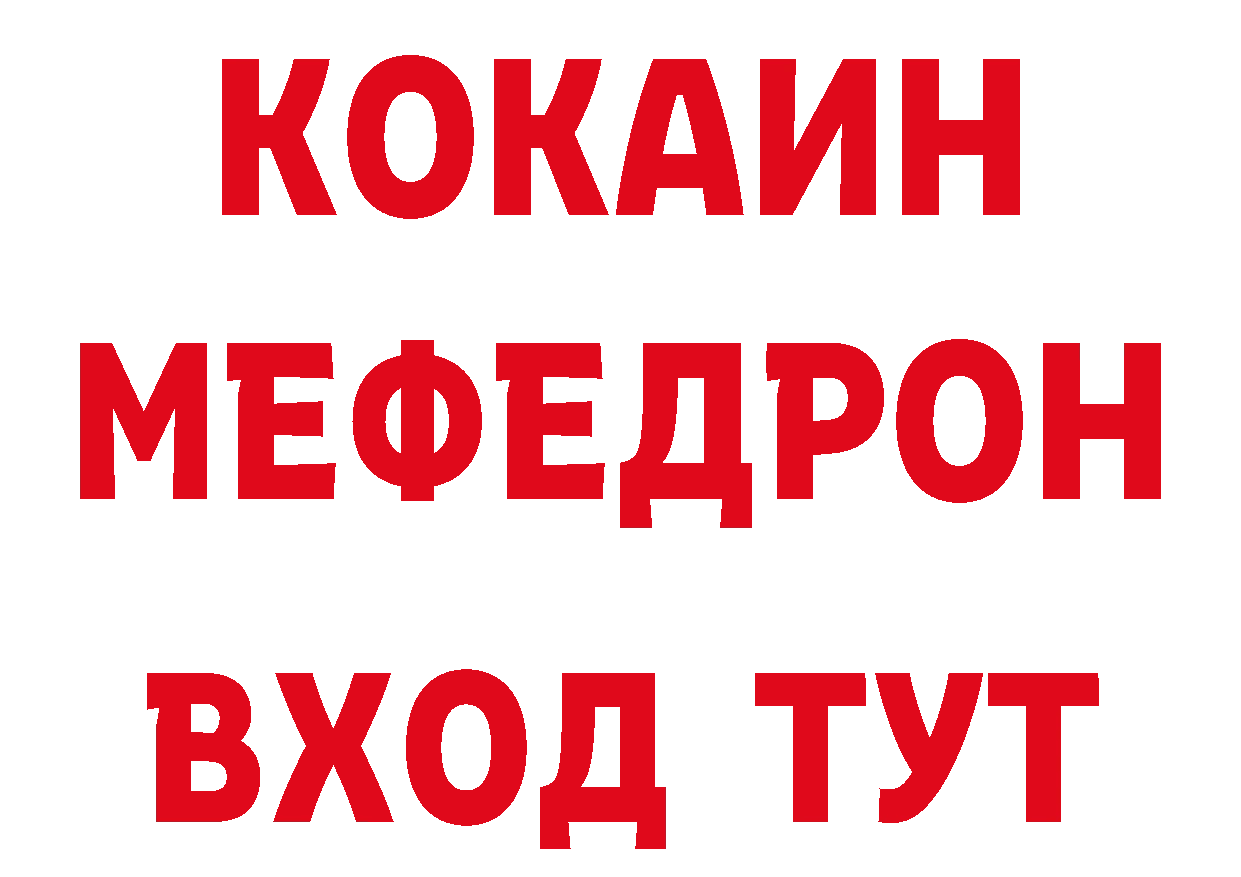 КОКАИН
МЕФЕДРОН
ВХОД ТУТ